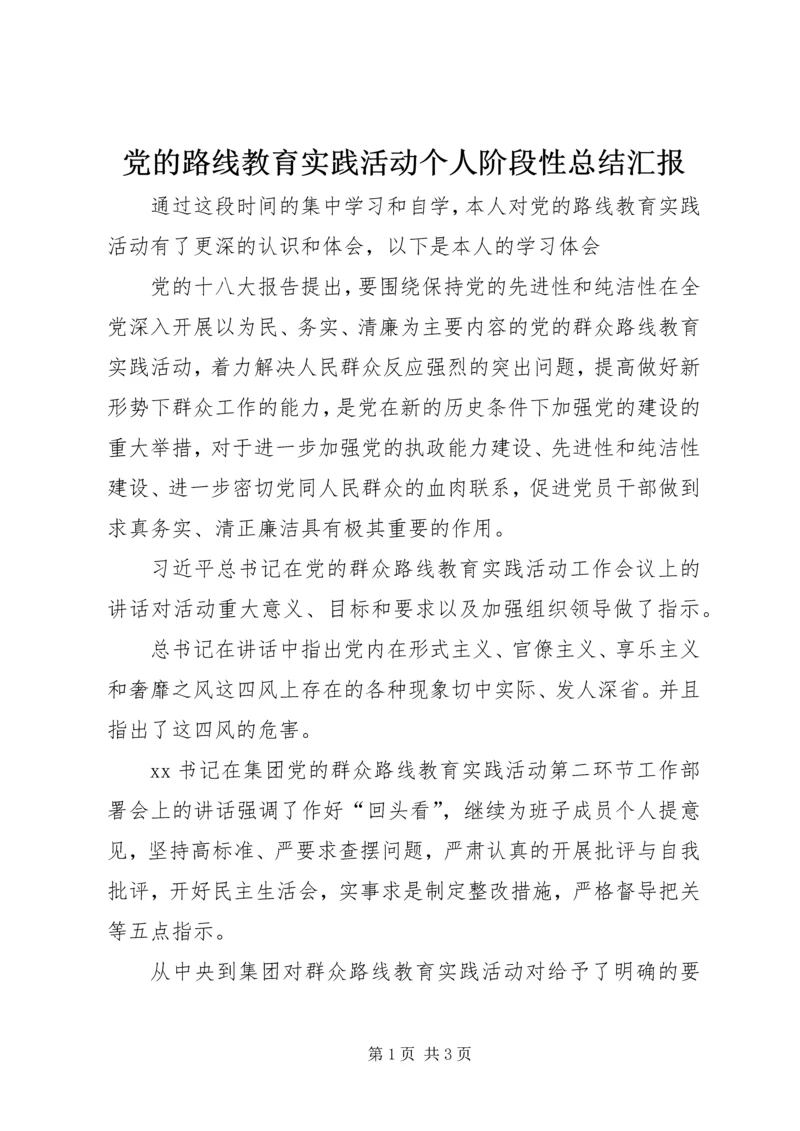 党的路线教育实践活动个人阶段性总结汇报

通过这段时间的集中学习和自学，本人对党的路线教育实践活动有了更深的认识和体会，以下是本人的学习体会

党的十八大报告提出，要围绕保持党的先进性和纯洁性在全党深入开展以为民、务实、清廉为主要内容的党的群众路线教育实践活动，着力解决人民群众反应强烈的突出问题，提高做好新形势下群众工作的能力，是党在新的历史条件下加强党的建设的重大举措，对于进一步加强党的执政能力建设、先进性和纯洁性建设、进一步密切党同人民群众的血肉联系，促进党员干部做到求真务实、清正廉洁具有极其重要的作用。

习近平总书记在党的群众路线教育实践活动工作会议上的讲话对活动重大意义、目标和要求以及加强组织领导做了指示。

总书记在讲话中指出党内在形式主义、官僚主义、享乐主义和奢靡之风这四风上存在的各种现象切中实际、发人深省。并且指出了这四风的危害。

xx 书记在集团党的群众路线教育实践活动第二环节工作部署会上的讲话强调了作好“回头看”，继续为班子成员个人提意见，坚持高标准、严要求查摆问题，严肃认真的开展批评与自我批评，开好民主生活会，实事求是制定整改措施，严格督导把关等五点指示。

从中央到集团对群众路线教育实践活动对给予了明确的要

第 1 页 共 3 页